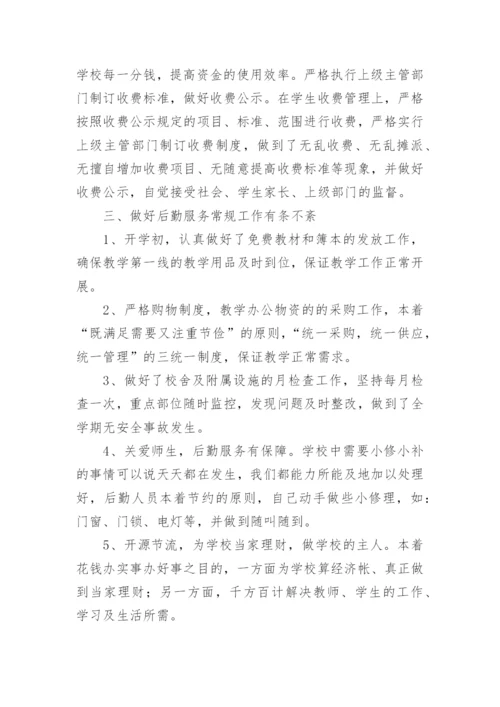 学校每一分钱，提高资金的使用效率。严格执行上级主管部门制订收费标准，做好收费公示。在学生收费管理上，严格按照收费公示规定的项目、标准、范围进行收费，严格实行上级主管部门制订收费制度，做到了无乱收费、无乱摊派、无擅自增加收费项目、无随意提高收费标准等现象，并做好收费公示，自觉接受社会、学生家长、上级部门的监督。

三、做好后勤服务常规工作有条不紊

1、开学初，认真做好了免费教材和簿本的发放工作，确保教学第一线的教学用品及时到位，保证教学工作正常开展。

2、严格购物制度，教学办公物资的的采购工作，本着“既满足需要又注重节俭”的原则，“统一采购，统一供应，统一管理”的三统一制度，保证教学正常需求。

3、做好了校舍及附属设施的月检查工作，坚持每月检查一次，重点部位随时监控，发现问题及时整改，做到了全学期无安全事故发生。

4、关爱师生，后勤服务有保障。学校中需要小修小补的事情可以说天天都在发生，我们都能力所能及地加以处理好，后勤人员本着节约的原则，自己动手做些小修理，如：门窗、门锁、电灯等，并做到随叫随到。

5、开源节流，为学校当家理财，做学校的主人。本着花钱办实事办好事之目的，一方面为学校算经济帐、真正做到当家理财；另一方面，千方百计解决教师、学生的工作、学习及生活所需。